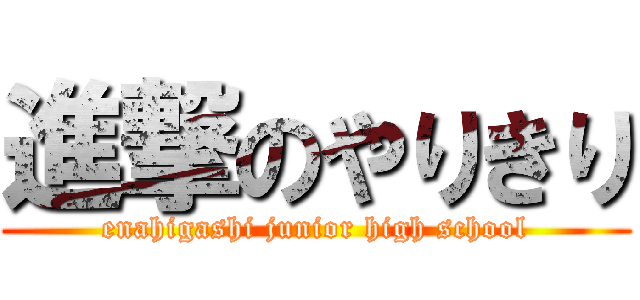 進撃のやりきり
enahigashi junior high school